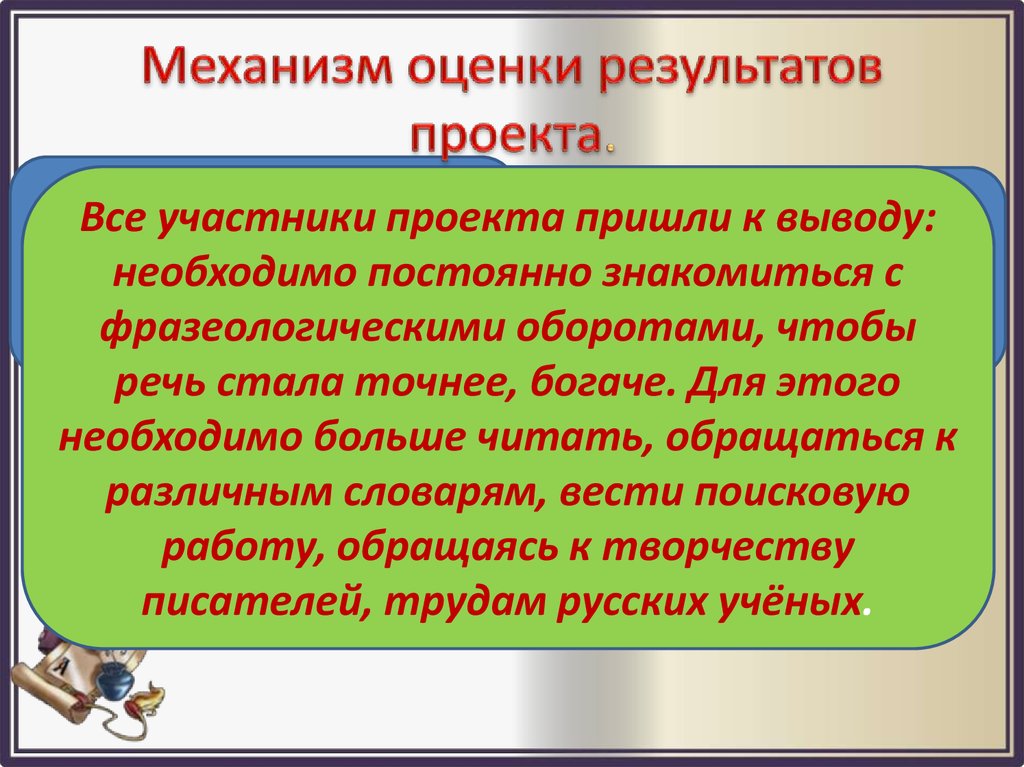 Механизм оценки результатов проекта.

Все участники проекта пришли к выводу: необходимо постоянно знакомиться с фразеологическими оборотами, чтобы речь стала точнее, богаче. Для этого необходимо больше читать, обращаться к различным словарям, вести поисковую работу, обращаясь к творчеству писателей, трудам русских учёных.